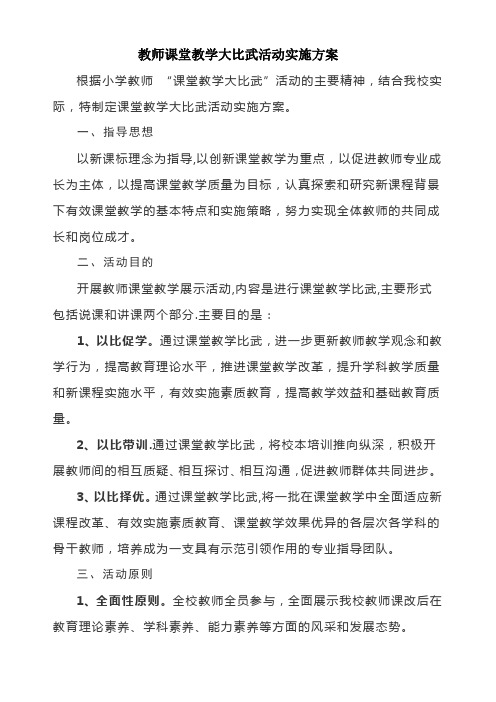 教师课堂教学大比武活动实施方案

根据小学教师 “课堂教学大比武”活动的主要精神，结合我校实际，特制定课堂教学大比武活动实施方案。

一、指导思想

以新课标理念为指导,以创新课堂教学为重点，以促进教师专业成长为主体，以提高课堂教学质量为目标，认真探索和研究新课程背景下有效课堂教学的基本特点和实施策略，努力实现全体教师的共同成长和岗位成才。

二、活动目的

开展教师课堂教学展示活动,内容是进行课堂教学比武,主要形式包括说课和讲课两个部分.主要目的是：

1、以比促学。通过课堂教学比武，进一步更新教师教学观念和教学行为，提高教育理论水平，推进课堂教学改革，提升学科教学质量和新课程实施水平，有效实施素质教育，提高教学效益和基础教育质量。

2、以比带训.通过课堂教学比武，将校本培训推向纵深，积极开展教师间的相互质疑、相互探讨、相互沟通，促进教师群体共同进步。

3、以比择优。通过课堂教学比武,将一批在课堂教学中全面适应新课程改革、有效实施素质教育、课堂教学效果优异的各层次各学科的骨干教师，培养成为一支具有示范引领作用的专业指导团队。

三、活动原则

1、全面性原则。全校教师全员参与，全面展示我校教师课改后在教育理论素养、学科素养、能力素养等方面的风采和发展态势。